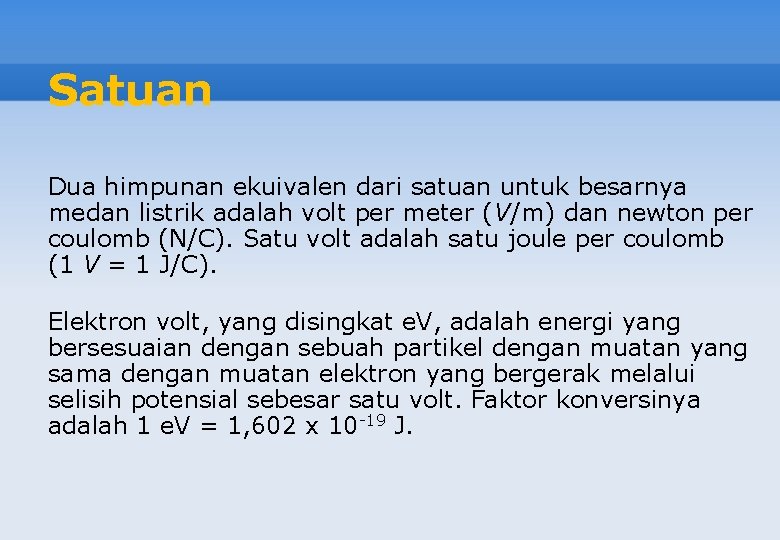 Satuan

Dua himpunan ekuivalen dari satuan untuk besarnya medan listrik adalah volt per meter ($V$/m) dan newton per coulomb (N/C). Satu volt adalah satu joule per coulomb (1 $V$ = 1 J/C).

Elektron volt, yang disingkat eV, adalah energi yang bersesuaian dengan sebuah partikel dengan muatan yang sama dengan muatan elektron yang bergerak melalui selisih potensial sebesar satu volt. Faktor konversinya adalah 1 eV = 1,602 x $10^{-19}$ J.